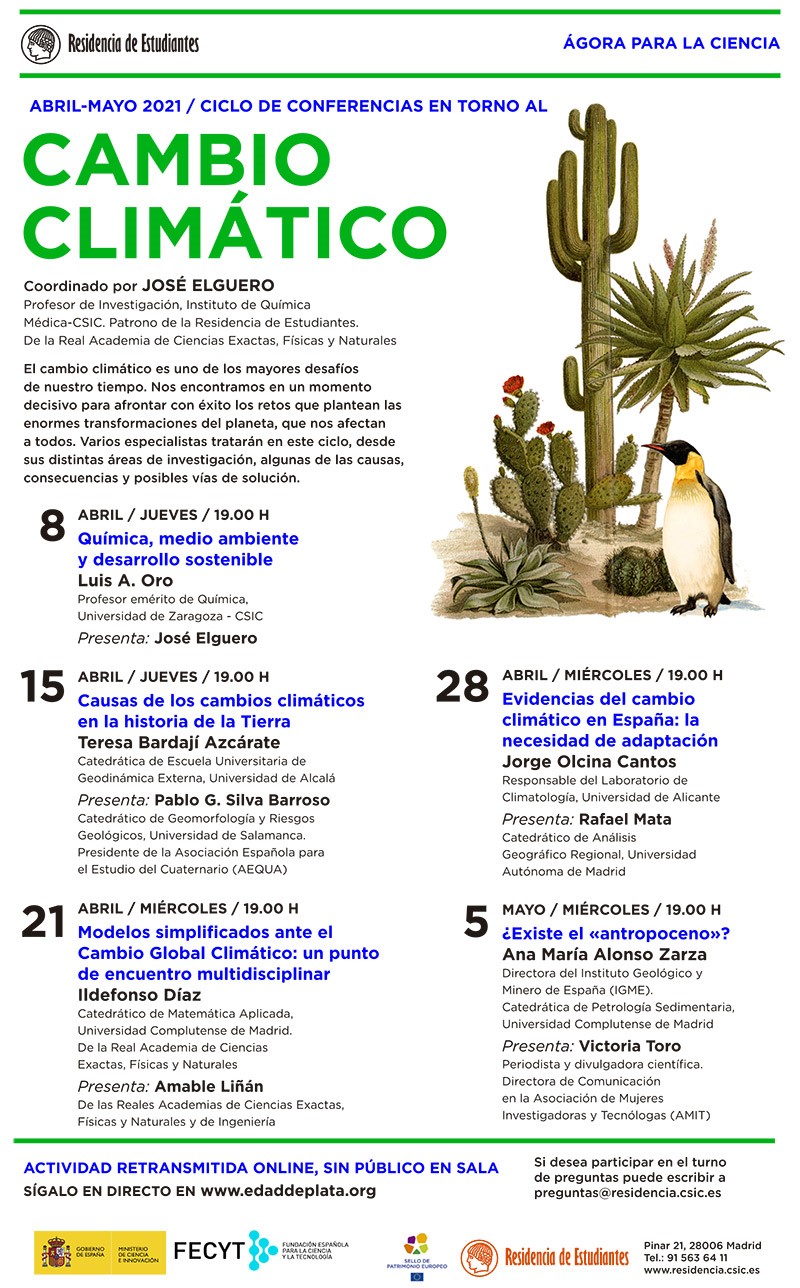 Residencia de Estudiantes

ÁGORA PARA LA CIENCIA

ABRIL-MAYO 2021 / CICLO DE CONFERENCIAS EN TORNO AL

CAMBIO CLIMÁTICO

Coordinado por JOSÉ ELGUERO
Profesor de Investigación, Instituto de Química Médica-CSIC. Patrono de la Residencia de Estudiantes. De la Real Academia de Ciencias Exactas, Físicas y Naturales

El cambio climático es uno de los mayores desafíos de nuestro tiempo. Nos encontramos en un momento decisivo para afrontar con éxito los retos que plantean las enormes transformaciones del planeta, que nos afectan a todos. Varios especialistas tratarán en este ciclo, desde sus distintas áreas de investigación, algunas de las causas, consecuencias y posibles vías de solución.

8 ABRIL / JUEVES / 19.00 H
Química, medio ambiente y desarrollo sostenible
Luis A. Oro
Profesor emérito de Química, Universidad de Zaragoza - CSIC
Presenta: José Elguero

15 ABRIL / JUEVES / 19.00 H
Causas de los cambios climáticos en la historia de la Tierra
Teresa Bardají Azcárate
Catedrática de Escuela Universitaria de Geodinámica Externa, Universidad de Alcalá
Presenta: Pablo G. Silva Barroso
Catedrático de Geomorfología y Riesgos Geológicos, Universidad de Salamanca. Presidente de la Asociación Española para el Estudio del Cuaternario (AEQUA)

21 ABRIL / MIÉRCOLES / 19.00 H
Modelos simplificados ante el Cambio Global Climático: un punto de encuentro multidisciplinar
Ildefonso Díaz
Catedrático de Matemática Aplicada, Universidad Complutense de Madrid. De la Real Academia de Ciencias Exactas, Físicas y Naturales
Presenta: Amable Liñán
De las Reales Academias de Ciencias Exactas, Físicas y Naturales y de Ingeniería

28 ABRIL / MIÉRCOLES / 19.00 H
Evidencias del cambio climático en España: la necesidad de adaptación
Jorge Olcina Cantos
Responsable del Laboratorio de Climatología, Universidad de Alicante
Presenta: Rafael Mata
Catedrático de Análisis Geográfico Regional, Universidad Autónoma de Madrid

5 MAYO / MIÉRCOLES / 19.00 H
¿Existe el «antropoceno»?
Ana María Alonso Zarza
Directora del Instituto Geológico y Minero de España (IGME). Catedrática de Petrología Sedimentaria, Universidad Complutense de Madrid
Presenta: Victoria Toro
Periodista y divulgadora científica. Directora de Comunicación en la Asociación de Mujeres Investigadoras y Tecnólogas (AMIT)

ACTIVIDAD RETRANSMITIDA ONLINE, SIN PÚBLICO EN SALA
SÍGALO EN DIRECTO EN www.edaddeplata.org

Si desea participar en el turno de preguntas puede escribir a preguntas@residencia.csic.es

GOBIERNO DE ESPAÑA MINISTERIO DE CIENCIA E INNOVACIÓN
FECYT FUNDACIÓN ESPAÑOLA PARA LA CIENCIA Y LA TECNOLOGÍA
SELLO DE PATRIMONIO EUROPEO
Residencia de Estudiantes
Pinar 21, 28006 Madrid
Tel.: 91 563 64 11
www.residencia.csic.es